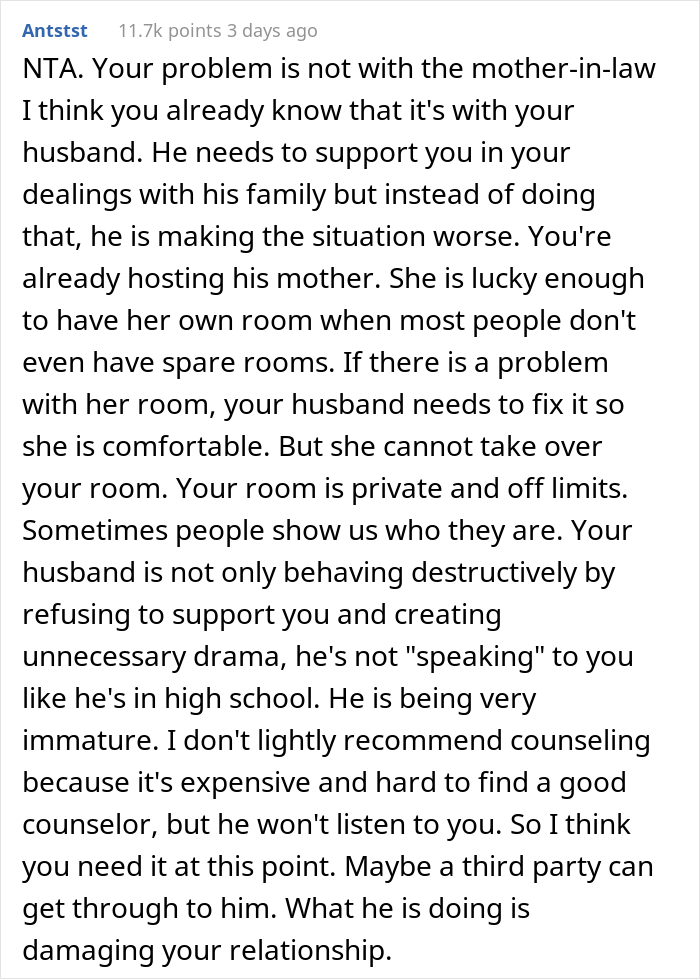 Antstst 11.7k points 3 days ago

NTA. Your problem is not with the mother-in-law I think you already know that it's with your husband. He needs to support you in your dealings with his family but instead of doing that, he is making the situation worse. You're already hosting his mother. She is lucky enough to have her own room when most people don't even have spare rooms. If there is a problem with her room, your husband needs to fix it so she is comfortable. But she cannot take over your room. Your room is private and off limits. Sometimes people show us who they are. Your husband is not only behaving destructively by refusing to support you and creating unnecessary drama, he's not "speaking" to you like he's in high school. He is being very immature. I don't lightly recommend counseling because it's expensive and hard to find a good counselor, but he won't listen to you. So I think you need it at this point. Maybe a third party can get through to him. What he is doing is damaging your relationship.